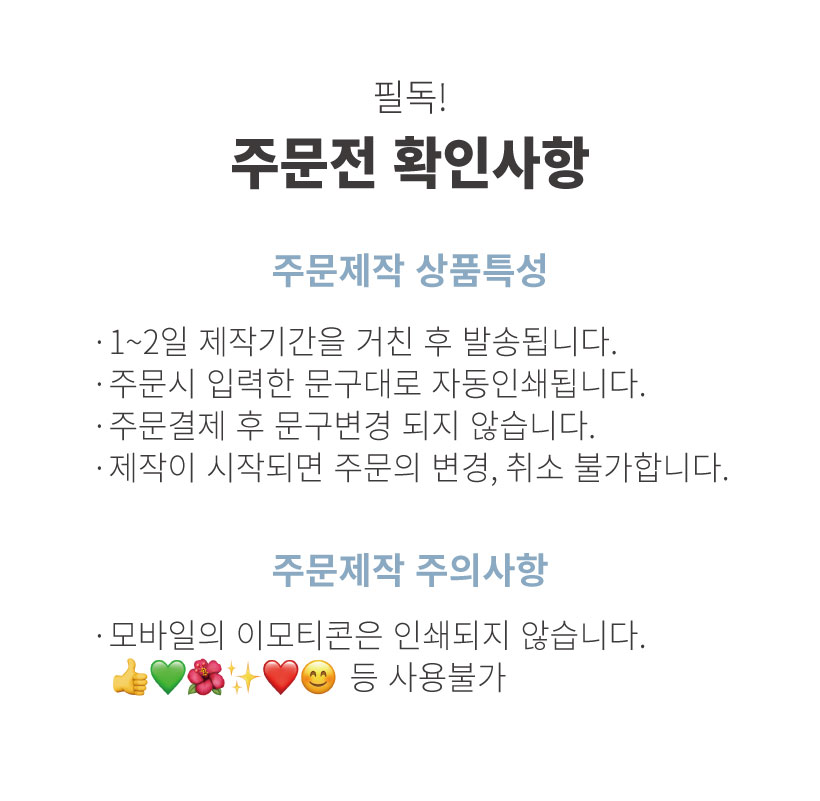 필독!

주문전 확인사항

주문제작 상품특성

· 1~2일 제작기간을 거친 후 발송됩니다.
· 주문시 입력한 문구대로 자동인쇄됩니다.
· 주문결제 후 문구변경 되지 않습니다.
· 제작이 시작되면 주문의 변경, 취소 불가합니다.

주문제작 주의사항

· 모바일의 이모티콘은 인쇄되지 않습니다.
👍💚🌺✨❤️😊 등 사용불가